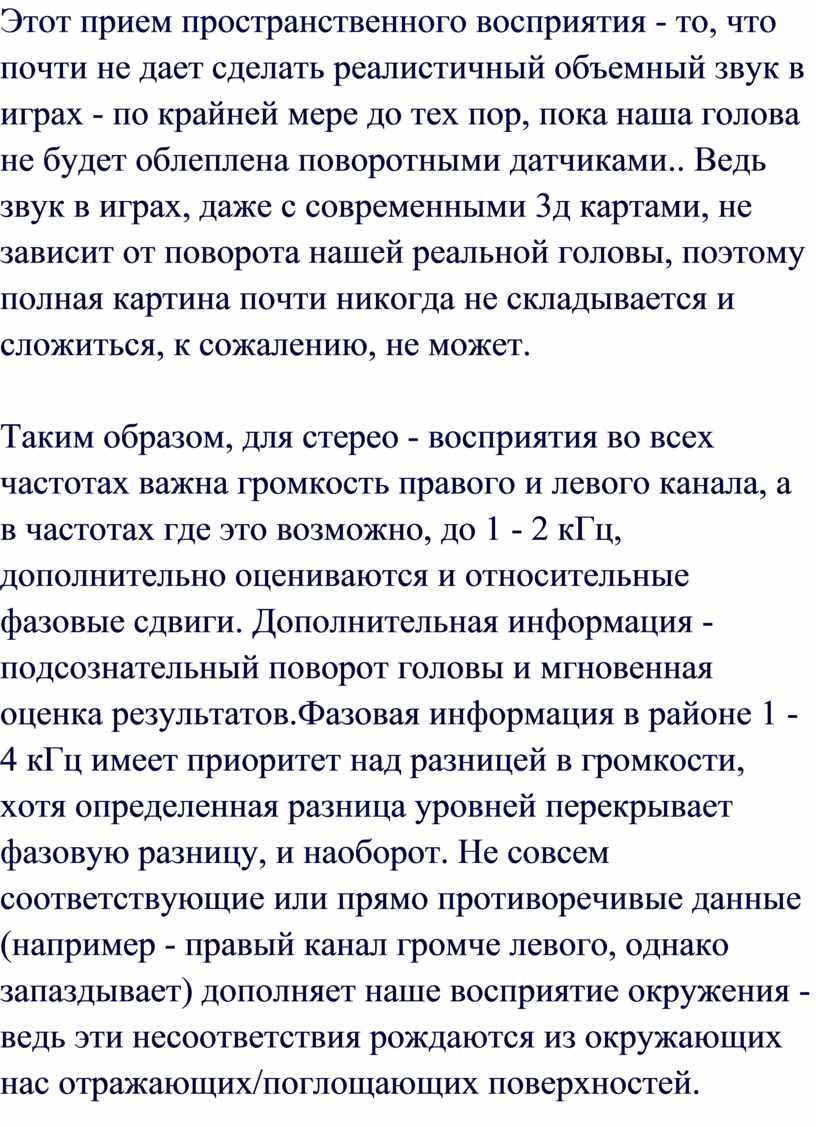 Этот прием пространственного восприятия - то, что почти не дает сделать реалистичный объемный звук в играх - по крайней мере до тех пор, пока наша голова не будет облеплена поворотными датчиками.. Ведь звук в играх, даже с современными 3д картами, не зависит от поворота нашей реальной головы, поэтому полная картина почти никогда не складывается и сложиться, к сожалению, не может.

Таким образом, для стерео - восприятия во всех частотах важна громкость правого и левого канала, а в частотах где это возможно, до 1 - 2 кГц, дополнительно оцениваются и относительные фазовые сдвиги. Дополнительная информация - подсознательный поворот головы и мгновенная оценка результатов.Фазовая информация в районе 1 - 4 кГц имеет приоритет над разницей в громкости, хотя определенная разница уровней перекрывает фазовую разницу, и наоборот. Не совсем соответствующие или прямо противоречивые данные (например - правый канал громче левого, однако запаздывает) дополняет наше восприятие окружения - ведь эти несоответствия рождаются из окружающих нас отражающих/поглощающих поверхностей.